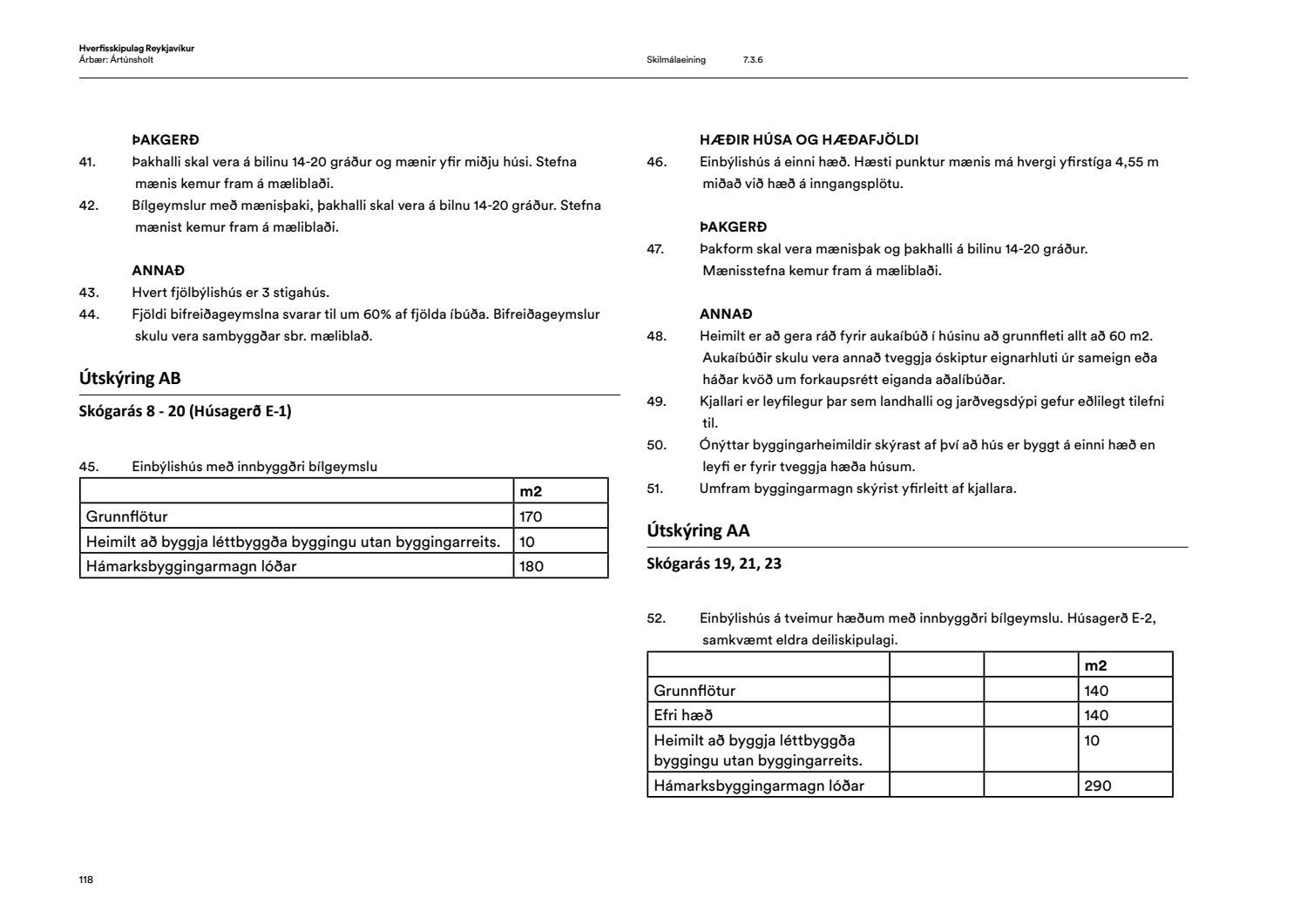 Hverfisskipulag Reykjavíkur
Árbær: Ártúnsholt

Skilmálaeining 7.3.6

ÞAKGERÐ

41. Þakhalli skal vera á bilinu 14-20 gráður og mænir yfir miðju húsi. Stefna mænis kemur fram á mæliblaði.

42. Bílgeymslur með mænisþaki, þakhalli skal vera á bilnu 14-20 gráður. Stefna mænist kemur fram á mæliblaði.

ANNAÐ

43. Hvert fjölbýlishús er 3 stigahús.

44. Fjöldi bifreiðageymslna svarar til um 60% af fjölda íbúða. Bifreiðageymslur skulu vera sambyggðar sbr. mæliblað.

Útskýring AB

Skógarás 8 - 20 (Húsagerð E-1)

45. Einbýlishús með innbyggðri bílgeymslu

| | m2 |
|---|---|
| Grunnflötur | 170 |
| Heimilt að byggja léttbyggða byggingu utan byggingarreits. | 10 |
| Hámarksbyggingarmagn lóðar | 180 |

HÆÐIR HÚSA OG HÆÐAFJÖLDI

46. Einbýlishús á einni hæð. Hæsti punktur mænis má hvergi yfirstíga 4,55 m miðað við hæð á inngangsplötu.

ÞAKGERÐ

47. Þakform skal vera mænisþak og þakhalli á bilinu 14-20 gráður. Mænisstefna kemur fram á mæliblaði.

ANNAÐ

48. Heimilt er að gera ráð fyrir aukaíbúð í húsinu að grunnfleti allt að 60 m2. Aukaíbúðir skulu vera annað tveggja óskiptur eignarhluti úr sameign eða háðar kvöð um forkaupsrétt eiganda aðalíbúðar.

49. Kjallari er leyfilegur þar sem landhalli og jarðvegsdýpi gefur eðlilegt tilefni til.

50. Ónýttar byggingarheimildir skýrast af því að hús er byggt á einni hæð en leyfi er fyrir tveggja hæða húsum.

51. Umfram byggingarmagn skýrist yfirleitt af kjallara.

Útskýring AA

Skógarás 19, 21, 23

52. Einbýlishús á tveimur hæðum með innbyggðri bílgeymslu. Húsagerð E-2, samkvæmt eldra deiliskipulagi.

| | | | m2 |
|---|---|---|---|
| Grunnflötur | | | 140 |
| Efri hæð | | | 140 |
| Heimilt að byggja léttbyggða byggingu utan byggingarreits. | | | 10 |
| Hámarksbyggingarmagn lóðar | | | 290 |

118